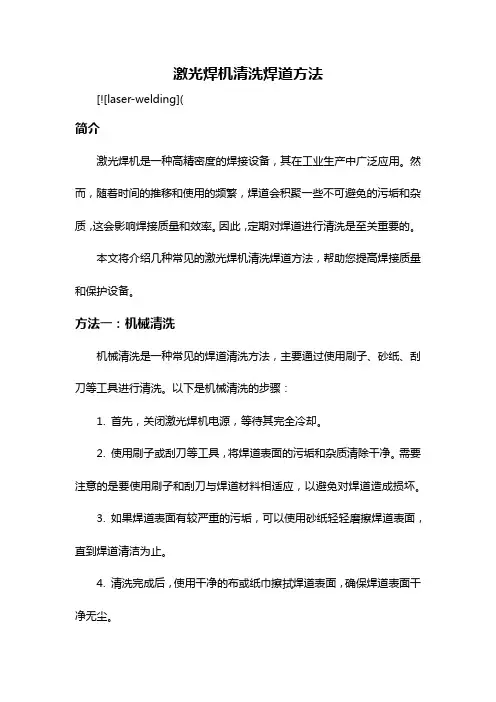 激光焊机清洗焊道方法

[![laser-welding](

简介

激光焊机是一种高精密度的焊接设备，其在工业生产中广泛应用。然而，随着时间的推移和使用的频繁，焊道会积聚一些不可避免的污垢和杂质，这会影响焊接质量和效率。因此，定期对焊道进行清洗是至关重要的。

本文将介绍几种常见的激光焊机清洗焊道方法，帮助您提高焊接质量和保护设备。

方法一：机械清洗

机械清洗是一种常见的焊道清洗方法，主要通过使用刷子、砂纸、刮刀等工具进行清洗。以下是机械清洗的步骤：

1. 首先，关闭激光焊机电源，等待其完全冷却。

2. 使用刷子或刮刀等工具，将焊道表面的污垢和杂质清除干净。需要注意的是要使用刷子和刮刀与焊道材料相适应，以避免对焊道造成损坏。

3. 如果焊道表面有较严重的污垢，可以使用砂纸轻轻磨擦焊道表面，直到焊道清洁为止。

4. 清洗完成后，使用干净的布或纸巾擦拭焊道表面，确保焊道表面干净无尘。